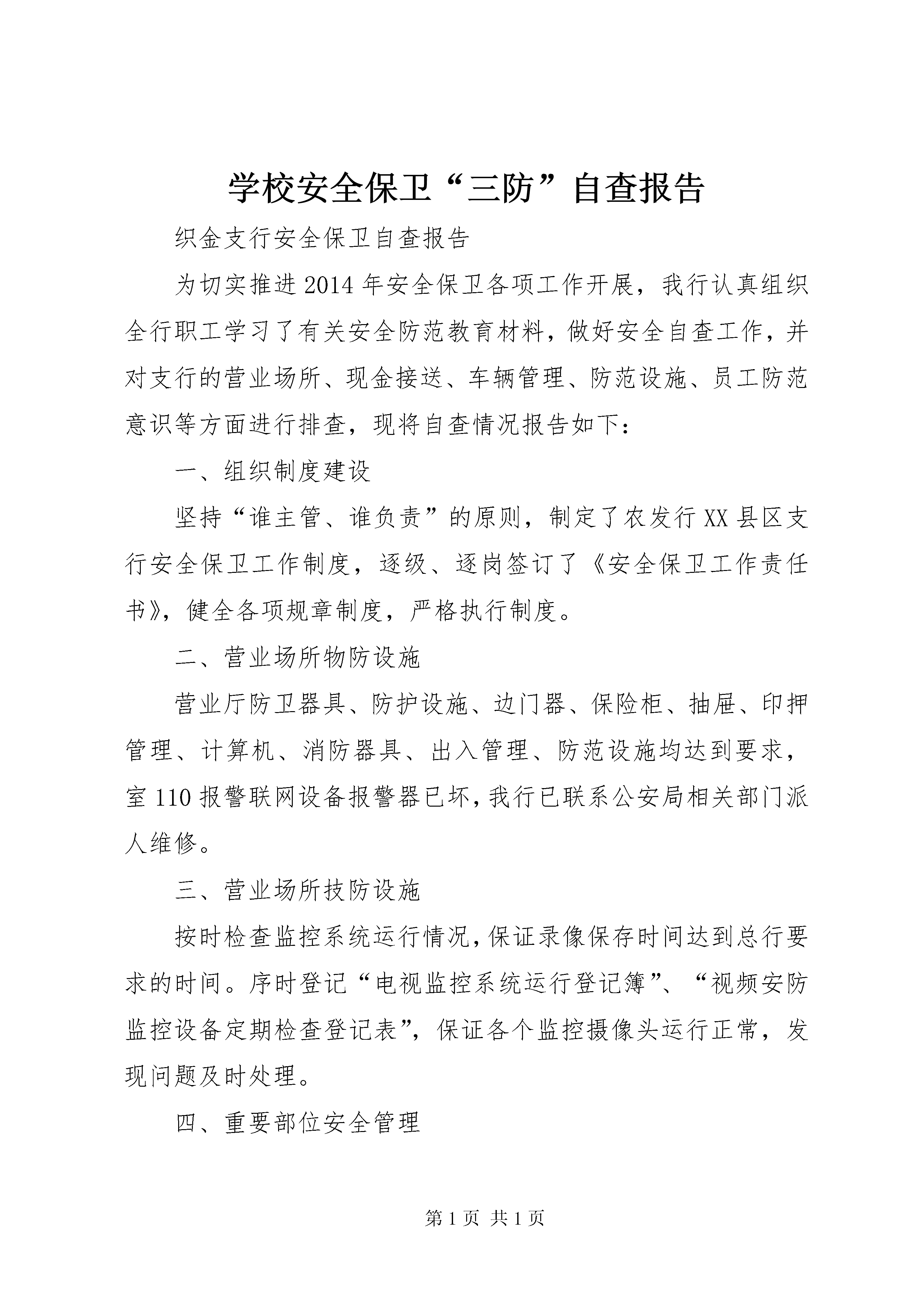 学校安全保卫“三防”自查报告

织金支行安全保卫自查报告

为切实推进2014年安全保卫各项工作开展，我行认真组织全行职工学习了有关安全防范教育材料，做好安全自查工作，并对支行的营业场所、现金接送、车辆管理、防范设施、员工防范意识等方面进行排查，现将自查情况报告如下：

一、组织制度建设

坚持“谁主管、谁负责”的原则，制定了农发行XX县区支行安全保卫工作制度，逐级、逐岗签订了《安全保卫工作责任书》，健全各项规章制度，严格执行制度。

二、营业场所物防设施

营业厅防卫器具、防护设施、边门器、保险柜、抽屉、印押管理、计算机、消防器具、出入管理、防范设施均达到要求，室110报警联网设备报警器已坏，我行已联系公安局相关部门派人维修。

三、营业场所技防设施

按时检查监控系统运行情况，保证录像保存时间达到总行要求的时间。序时登记“电视监控系统运行登记簿”、“视频安防监控设备定期检查登记表”，保证各个监控摄像头运行正常，发现问题及时处理。

四、重要部位安全管理

第1页 共1页